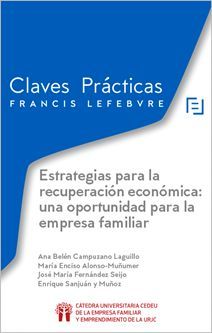 Claves Prácticas
FRANCIS LEFEBVRE

Estrategias para la recuperación económica: una oportunidad para la empresa familiar

Ana Belén Campuzano Laguillo
María Enciso Alonso-Muñumer
José María Fernández Seijo
Enrique Sanjuán y Muñoz

CÁTEDRA UNIVERSITARIA CEDEU DE LA EMPRESA FAMILIAR Y EMPRENDIMIENTO DE LA URJC